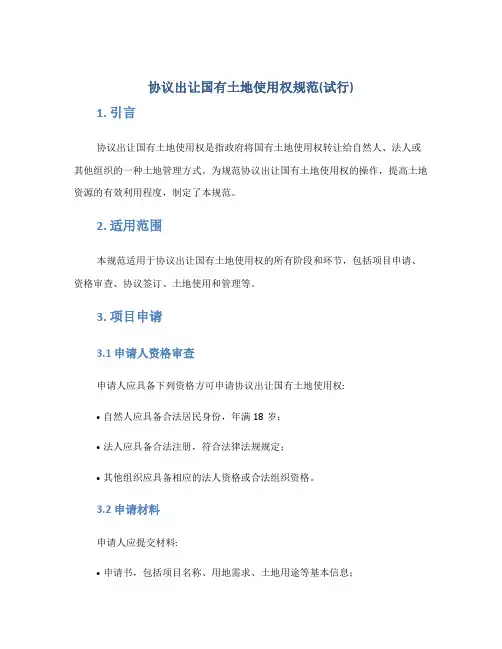 协议出让国有土地使用权规范(试行)

1. 引言

协议出让国有土地使用权是指政府将国有土地使用权转让给自然人、法人或其他组织的一种土地管理方式。为规范协议出让国有土地使用权的操作，提高土地资源的有效利用程度，制定了本规范。

2. 适用范围

本规范适用于协议出让国有土地使用权的所有阶段和环节，包括项目申请、资格审查、协议签订、土地使用和管理等。

3. 项目申请

3.1 申请人资格审查

申请人应具备下列资格方可申请协议出让国有土地使用权:

• 自然人应具备合法居民身份，年满 18 岁；

• 法人应具备合法注册，符合法律法规规定；

• 其他组织应具备相应的法人资格或合法组织资格。

3.2 申请材料

申请人应提交材料:

• 申请书，包括项目名称、用地需求、土地用途等基本信息；